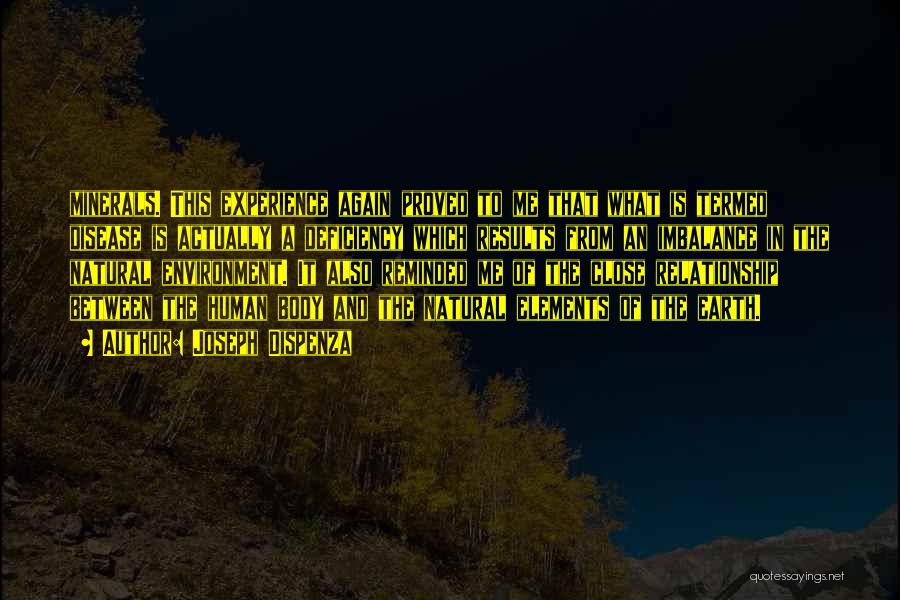 minerals. This experience again proved to me that what is termed disease is actually a deficiency which results from an imbalance in the natural environment. It also reminded me of the close relationship between the human body and the natural elements of the earth.

• Author: Joseph Dispenza

quotessayings.net